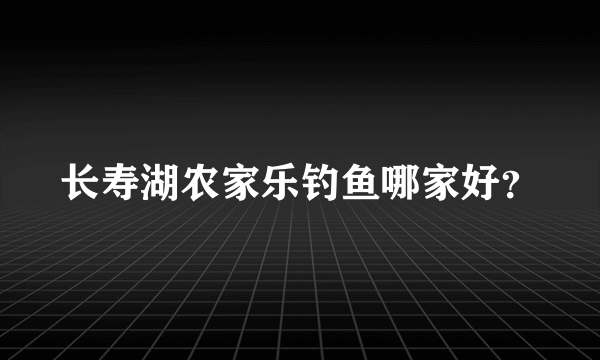 长寿湖农家乐钓鱼哪家好?